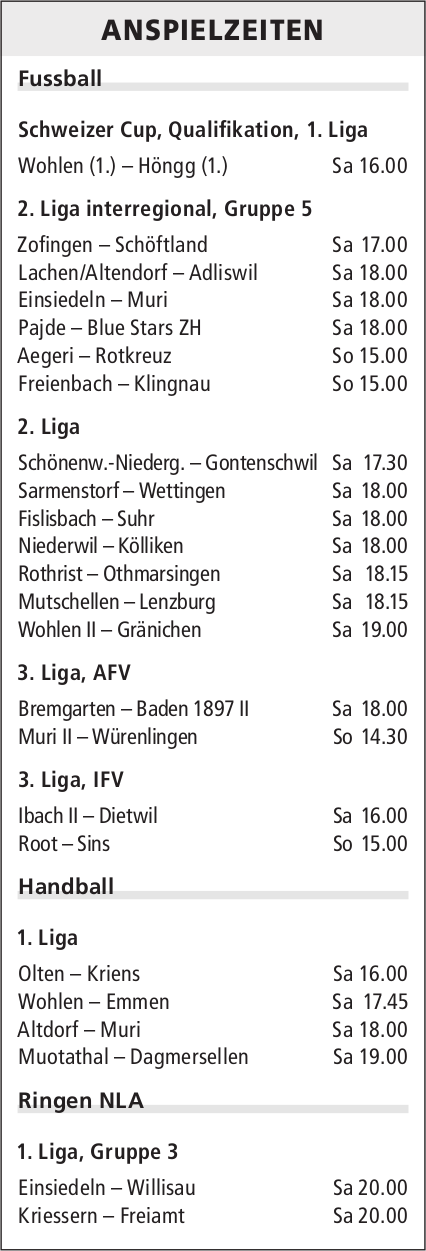 ANSPIELZEITEN

Fussball

Schweizer Cup, Qualifikation, 1. Liga

Wohlen (1.) – Höngg (1.) Sa 16.00

2. Liga interregional, Gruppe 5

Zofingen – Schöftland Sa 17.00
Lachen/Altendorf – Adliswil Sa 18.00
Einsiedeln – Muri Sa 18.00
Pajde – Blue Stars ZH Sa 18.00
Aegeri – Rotkreuz So 15.00
Freienbach – Klingnau So 15.00

2. Liga

Schönenw.-Niederg. – Gontenschwil Sa 17.30
Sarmenstorf – Wettingen Sa 18.00
Fislisbach – Suhr Sa 18.00
Niederwil – Kölliken Sa 18.00
Rothrist – Othmarsingen Sa 18.15
Mutschellen – Lenzburg Sa 18.15
Wohlen II – Gränichen Sa 19.00

3. Liga, AFV

Bremgarten – Baden 1897 II Sa 18.00
Muri II – Würenlingen So 14.30

3. Liga, IFV

Ibach II – Dietwil Sa 16.00
Root – Sins So 15.00

Handball

1. Liga

Olten – Kriens Sa 16.00
Wohlen – Emmen Sa 17.45
Altdorf – Muri Sa 18.00
Muotathal – Dagmersellen Sa 19.00

Ringen NLA

1. Liga, Gruppe 3

Einsiedeln – Willisau Sa 20.00
Kriessern – Freiamt Sa 20.00